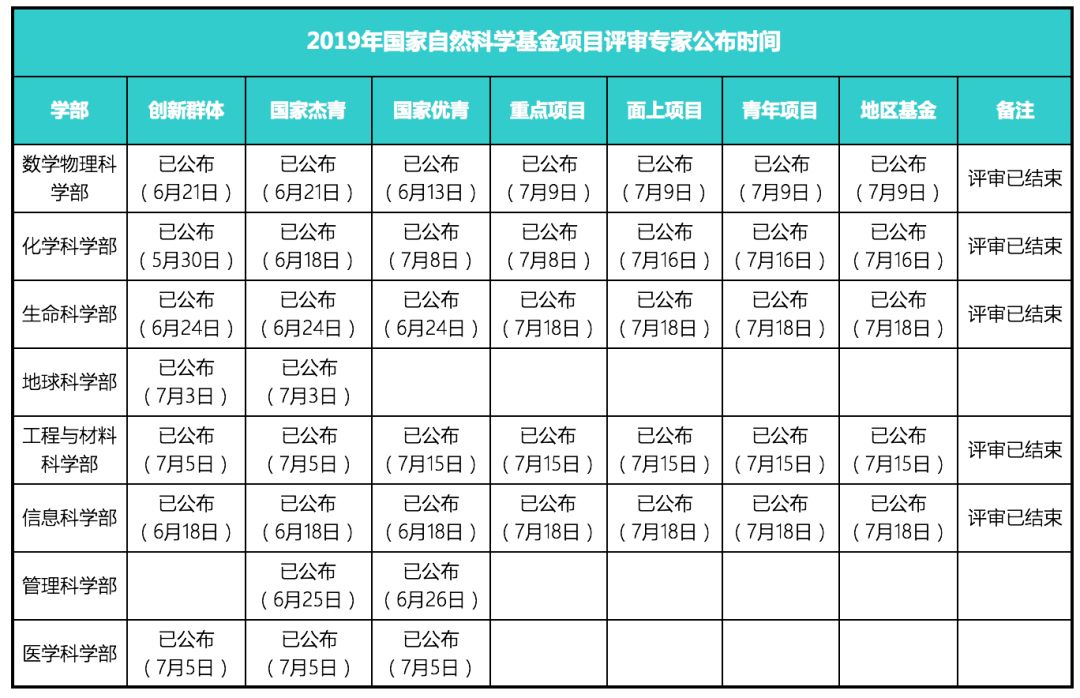 2019年国家自然科学基金项目评审专家公布时间

| 学部 | 创新群体 | 国家杰青 | 国家优青 | 重点项目 | 面上项目 | 青年项目 | 地区基金 | 备注 |
|---|---|---|---|---|---|---|---|---|
| 数学物理科学部 | 已公布（6月21日） | 已公布（6月21日） | 已公布（6月13日） | 已公布（7月9日） | 已公布（7月9日） | 已公布（7月9日） | 已公布（7月9日） | 评审已结束 |
| 化学科学部 | 已公布（5月30日） | 已公布（6月18日） | 已公布（7月8日） | 已公布（7月8日） | 已公布（7月16日） | 已公布（7月16日） | 已公布（7月16日） | 评审已结束 |
| 生命科学部 | 已公布（6月24日） | 已公布（6月24日） | 已公布（6月24日） | 已公布（7月18日） | 已公布（7月18日） | 已公布（7月18日） | 已公布（7月18日） | 评审已结束 |
| 地球科学部 | 已公布（7月3日） | 已公布（7月3日） | | | | | | |
| 工程与材料科学部 | 已公布（7月5日） | 已公布（7月5日） | 已公布（7月15日） | 已公布（7月15日） | 已公布（7月15日） | 已公布（7月15日） | 已公布（7月15日） | 评审已结束 |
| 信息科学部 | 已公布（6月18日） | 已公布（6月18日） | 已公布（6月18日） | 已公布（7月18日） | 已公布（7月18日） | 已公布（7月18日） | 已公布（7月18日） | 评审已结束 |
| 管理科学部 | | 已公布（6月25日） | 已公布（6月26日） | | | | | |
| 医学科学部 | 已公布（7月5日） | 已公布（7月5日） | 已公布（7月5日） | | | | | |